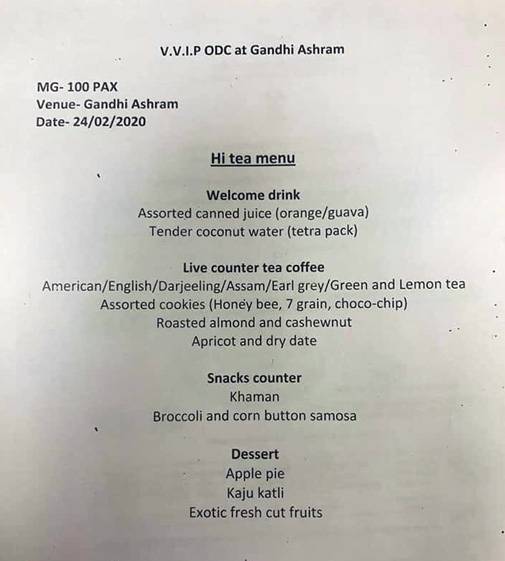 V.V.I.P ODC at Gandhi Ashram

MG- 100 PAX
Venue- Gandhi Ashram
Date- 24/02/2020

Hi tea menu

Welcome drink
Assorted canned juice (orange/guava)
Tender coconut water (tetra pack)

Live counter tea coffee
American/English/Darjeeling/Assam/Earl grey/Green and Lemon tea
Assorted cookies (Honey bee, 7 grain, choco-chip)
Roasted almond and cashewnut
Apricot and dry date

Snacks counter
Khaman
Broccoli and corn button samosa

Dessert
Apple pie
Kaju katli
Exotic fresh cut fruits